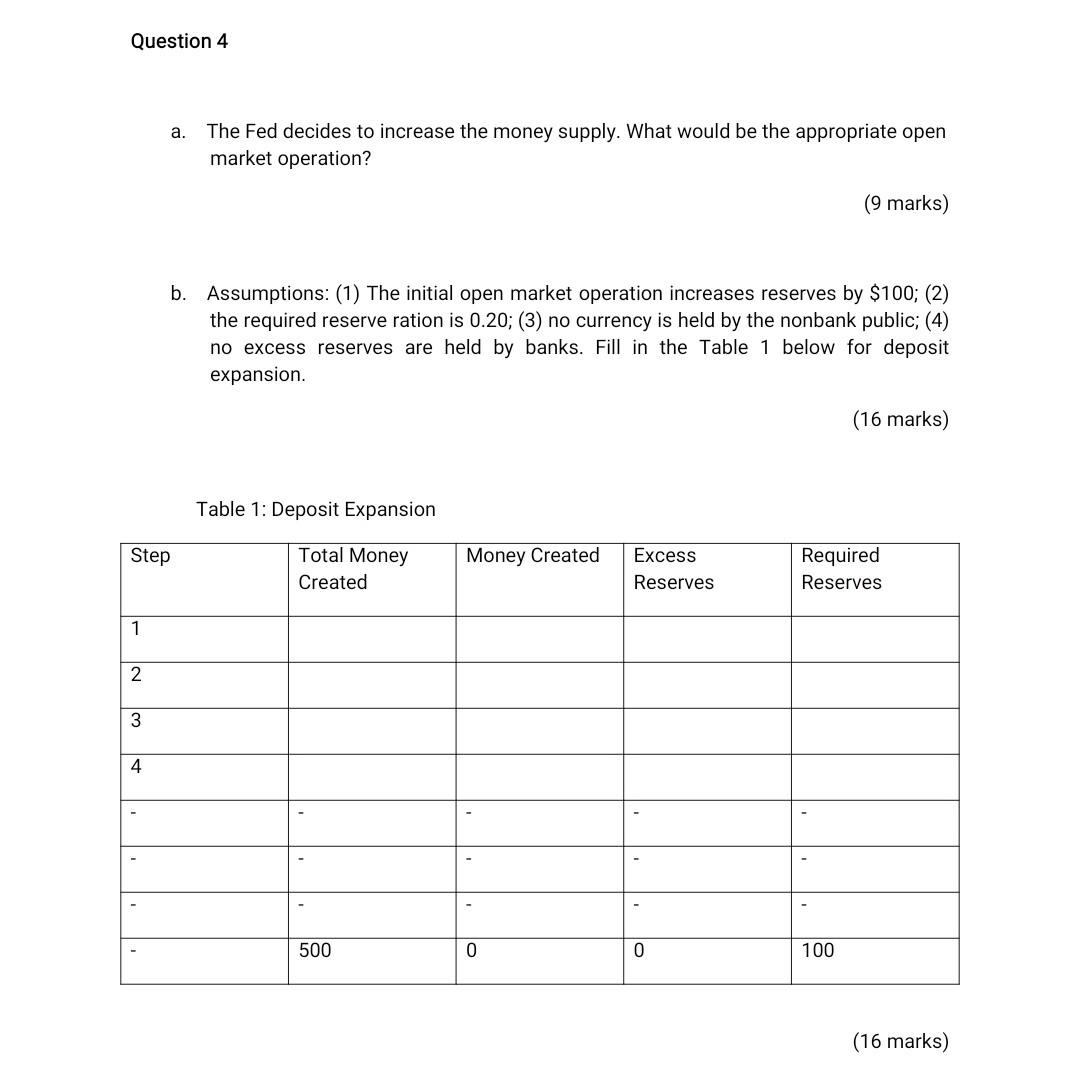 Question 4

a. The Fed decides to increase the money supply. What would be the appropriate open market operation?

(9 marks)

b. Assumptions: (1) The initial open market operation increases reserves by \$100; (2) the required reserve ration is 0.20; (3) no currency is held by the nonbank public; (4) no excess reserves are held by banks. Fill in the Table 1 below for deposit expansion.

(16 marks)

Table 1: Deposit Expansion

| Step | Total Money Created | Money Created | Excess Reserves | Required Reserves |
|---|---|---|---|---|
| 1 | | | | |
| 2 | | | | |
| 3 | | | | |
| 4 | | | | |
| - | - | - | - | - |
| - | - | - | - | - |
| - | - | - | - | - |
| - | 500 | 0 | 0 | 100 |

(16 marks)